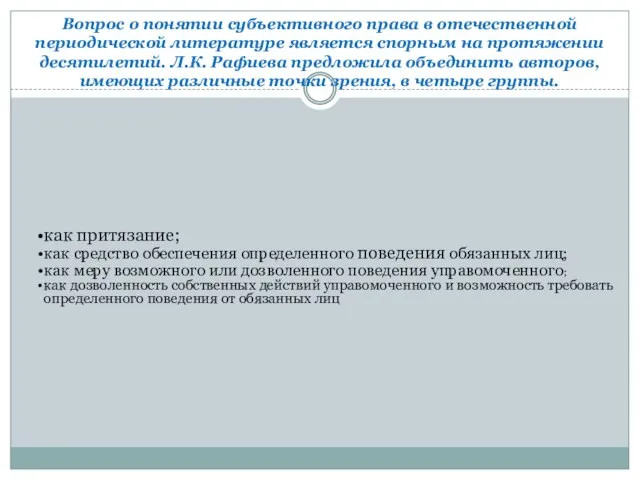 Вопрос о понятии субъективного права в отечественной периодической литературе является спорным на протяжении десятилетий. Л.К. Рафиева предложила объединить авторов, имеющих различные точки зрения, в четыре группы.

•как притязание;
•как средство обеспечения определенного поведения обязанных лиц;
•как меру возможного или дозволенного поведения управомоченного;
•как дозволенность собственных действий управомоченного и возможность требовать определенного поведения от обязанных лиц